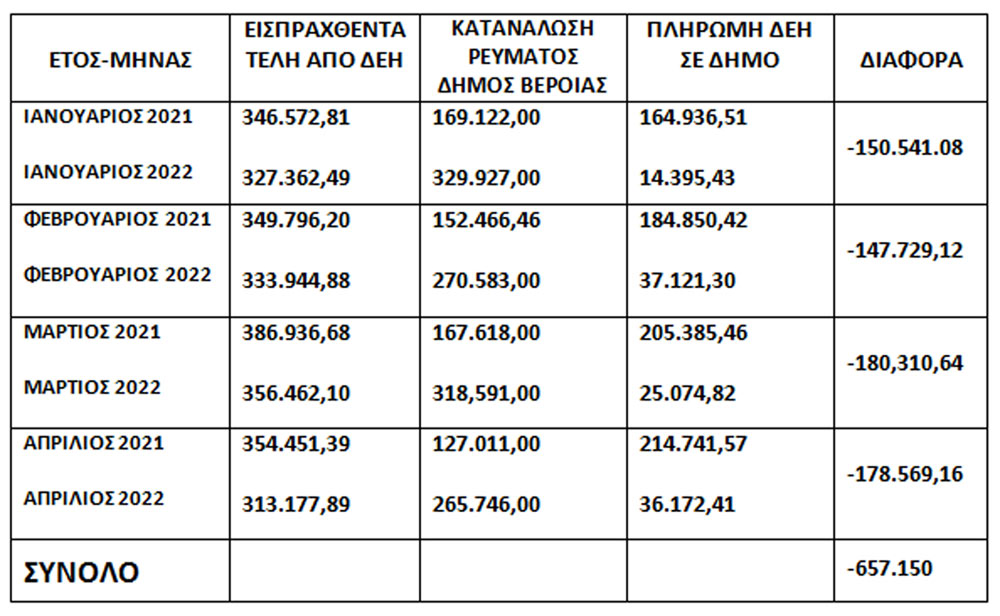 | ΕΤΟΣ-ΜΗΝΑΣ | ΕΙΣΠΡΑΧΘΕΝΤΑ ΤΕΛΗ ΑΠΟ ΔΕΗ | ΚΑΤΑΝΑΛΩΣΗ ΡΕΥΜΑΤΟΣ ΔΗΜΟΣ ΒΕΡΟΙΑΣ | ΠΛΗΡΩΜΗ ΔΕΗ ΣΕ ΔΗΜΟ | ΔΙΑΦΟΡΑ |
|---|---|---|---|---|
| ΙΑΝΟΥΑΡΙΟΣ 2021 | 346.572,81 | 169.122,00 | 164.936,51 | -150.541.08 |
| ΙΑΝΟΥΑΡΙΟΣ 2022 | 327.362,49 | 329.927,00 | 14.395,43 | |
| ΦΕΒΡΟΥΑΡΙΟΣ 2021 | 349.796,20 | 152.466,46 | 184.850,42 | -147.729,12 |
| ΦΕΒΡΟΥΑΡΙΟΣ 2022 | 333.944,88 | 270.583,00 | 37.121,30 | |
| ΜΑΡΤΙΟΣ 2021 | 386.936,68 | 167.618,00 | 205.385,46 | -180,310,64 |
| ΜΑΡΤΙΟΣ 2022 | 356.462,10 | 318,591,00 | 25.074,82 | |
| ΑΠΡΙΛΙΟΣ 2021 | 354.451,39 | 127.011,00 | 214.741,57 | -178.569,16 |
| ΑΠΡΙΛΙΟΣ 2022 | 313.177,89 | 265.746,00 | 36.172,41 | |
| ΣΥΝΟΛΟ | | | | -657.150 |